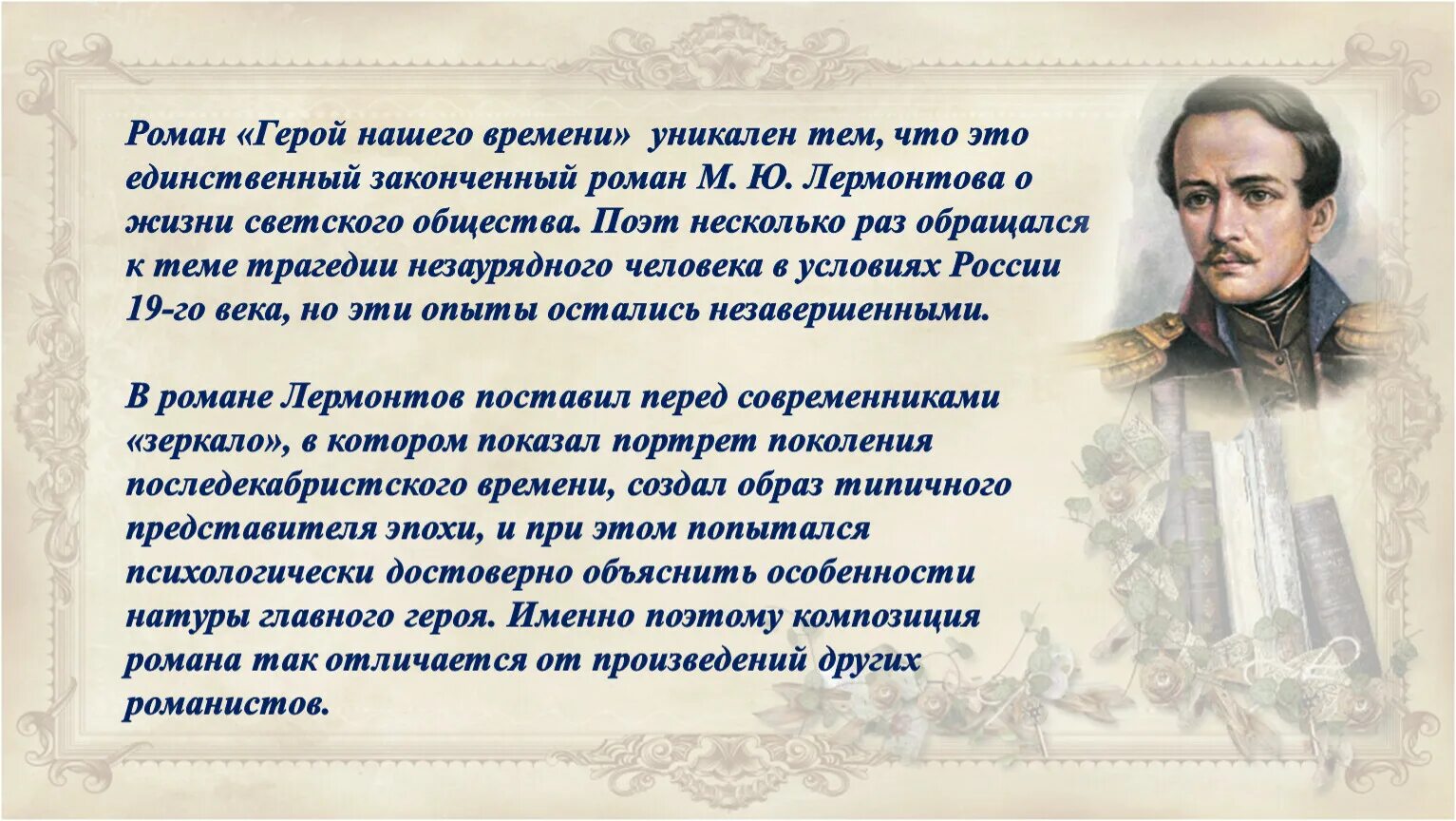 Роман «Герой нашего времени» уникален тем, что это единственный законченный роман М. Ю. Лермонтова о жизни светского общества. Поэт несколько раз обращался к теме трагедии незаурядного человека в условиях России 19-го века, но эти опыты остались незавершенными.

В романе Лермонтов поставил перед современниками «зеркало», в котором показал портрет поколения последекабристского времени, создал образ типичного представителя эпохи, и при этом попытался психологически достоверно объяснить особенности натуры главного героя. Именно поэтому композиция романа так отличается от произведений других романистов.